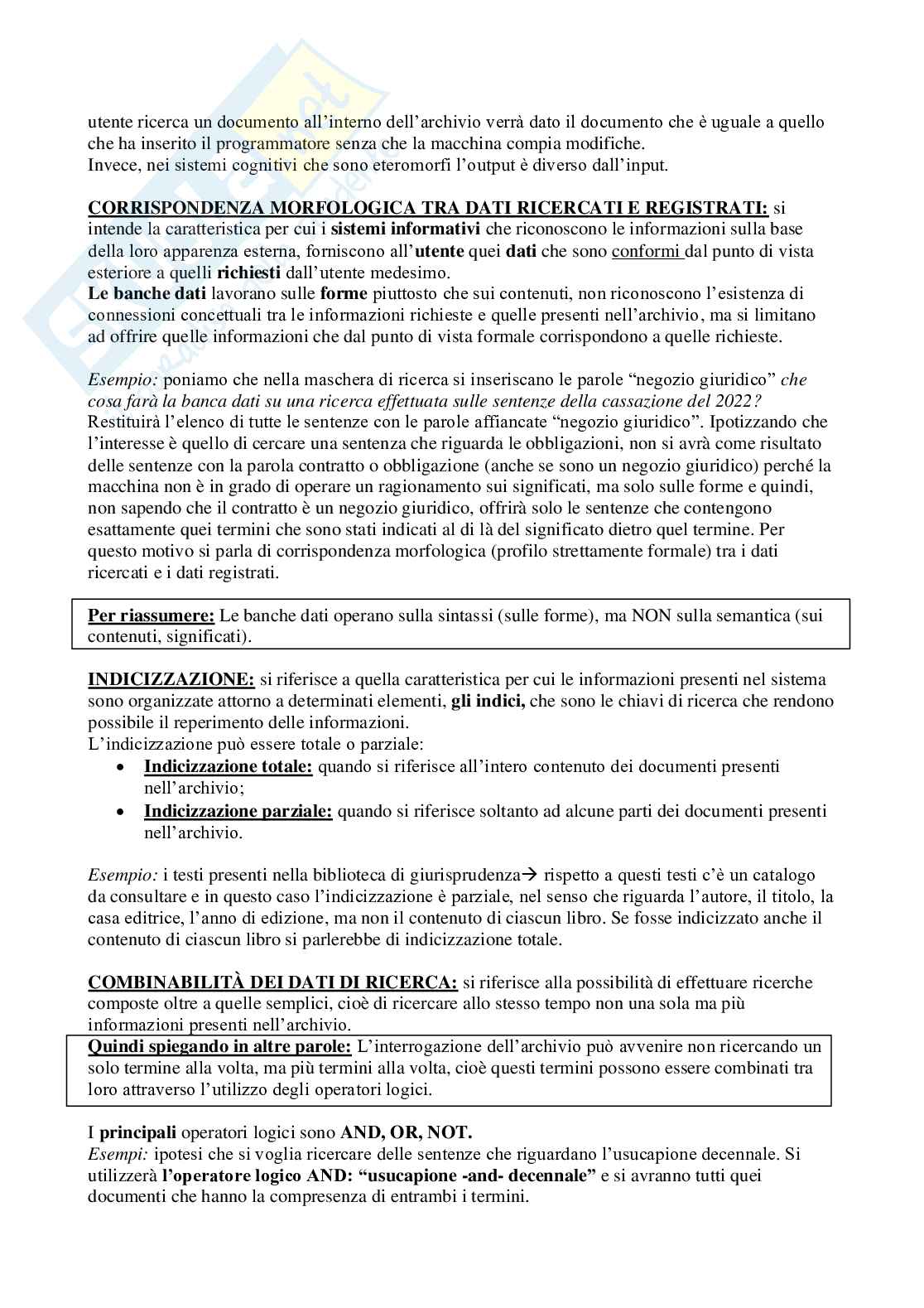 utente ricerca un documento all'interno dell'archivio verrà dato il documento che è uguale a quello che ha inserito il programmatore senza che la macchina compia modifiche.
Invece, nei sistemi cognitivi che sono eteromorfi l'output è diverso dall'input.

CORRISPONDENZA MORFOLOGICA TRA DATI RICERCATI E REGISTRATI: si intende la caratteristica per cui i sistemi informativi che riconoscono le informazioni sulla base della loro apparenza esterna, forniscono all'utente quei dati che sono conformi dal punto di vista esteriore a quelli richiesti dall'utente medesimo.
Le banche dati lavorano sulle forme piuttosto che sui contenuti, non riconoscono l'esistenza di connessioni concettuali tra le informazioni richieste e quelle presenti nell'archivio, ma si limitano ad offrire quelle informazioni che dal punto di vista formale corrispondono a quelle richieste.

Esempio: poniamo che nella maschera di ricerca si inseriscano le parole "negozio giuridico" che cosa farà la banca dati su una ricerca effettuata sulle sentenze della cassazione del 2022? Restituirà l'elenco di tutte le sentenze con le parole affiancate "negozio giuridico". Ipotizzando che l'interesse è quello di cercare una sentenza che riguarda le obbligazioni, non si avrà come risultato delle sentenze con la parola contratto o obbligazione (anche se sono un negozio giuridico) perché la macchina non è in grado di operare un ragionamento sui significati, ma solo sulle forme e quindi, non sapendo che il contratto è un negozio giuridico, offrirà solo le sentenze che contengono esattamente quei termini che sono stati indicati al di là del significato dietro quel termine. Per questo motivo si parla di corrispondenza morfologica (profilo strettamente formale) tra i dati ricercati e i dati registrati.

Per riassumere: Le banche dati operano sulla sintassi (sulle forme), ma NON sulla semantica (sui contenuti, significati).

INDICIZZAZIONE: si riferisce a quella caratteristica per cui le informazioni presenti nel sistema sono organizzate attorno a determinati elementi, gli indici, che sono le chiavi di ricerca che rendono possibile il reperimento delle informazioni.
L'indicizzazione può essere totale o parziale:
• Indicizzazione totale: quando si riferisce all'intero contenuto dei documenti presenti nell'archivio;
• Indicizzazione parziale: quando si riferisce soltanto ad alcune parti dei documenti presenti nell'archivio.

Esempio: i testi presenti nella biblioteca di giurisprudenza→ rispetto a questi testi c'è un catalogo da consultare e in questo caso l'indicizzazione è parziale, nel senso che riguarda l'autore, il titolo, la casa editrice, l'anno di edizione, ma non il contenuto di ciascun libro. Se fosse indicizzato anche il contenuto di ciascun libro si parlerebbe di indicizzazione totale.

COMBINABILITÀ DEI DATI DI RICERCA: si riferisce alla possibilità di effettuare ricerche composte oltre a quelle semplici, cioè di ricercare allo stesso tempo non una sola ma più informazioni presenti nell'archivio.
Quindi spiegando in altre parole: L'interrogazione dell'archivio può avvenire non ricercando un solo termine alla volta, ma più termini alla volta, cioè questi termini possono essere combinati tra loro attraverso l'utilizzo degli operatori logici.

I principali operatori logici sono AND, OR, NOT.
Esempi: ipotesi che si voglia ricercare delle sentenze che riguardano l'usucapione decennale. Si utilizzerà l'operatore logico AND: "usucapione -and- decennale" e si avranno tutti quei documenti che hanno la compresenza di entrambi i termini.